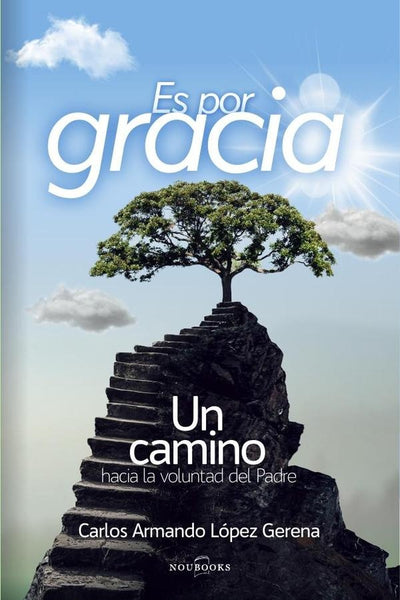 Es por
gracia

Un
camino
hacia la voluntad del Padre

Carlos Armando López Gerena

NOUBOOKS